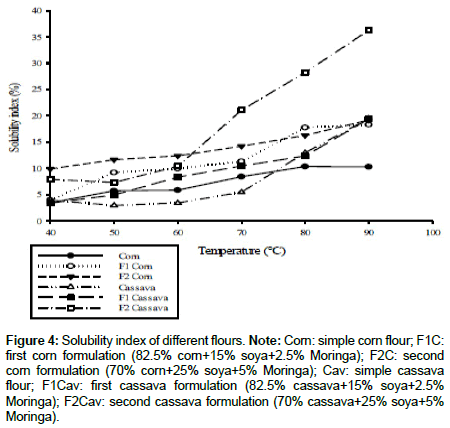 40
35
30
25
20
15
10
5
0
Solubility index (%)
40
50
60
70
80
90
100
Temperature (°C)

Corn
F1 Corn
F2 Corn
Cassava
F1 Cassava
F2 Cassava

Figure 4: Solubility index of different flours. Note: Corn: simple corn flour; F1C: first corn formulation (82.5% corn+15% soya+2.5% Moringa); F2C: second corn formulation (70% corn+25% soya+5% Moringa); Cav: simple cassava flour; F1Cav: first cassava formulation (82.5% cassava+15% soya+2.5% Moringa); F2Cav: second cassava formulation (70% cassava+25% soya+5% Moringa).